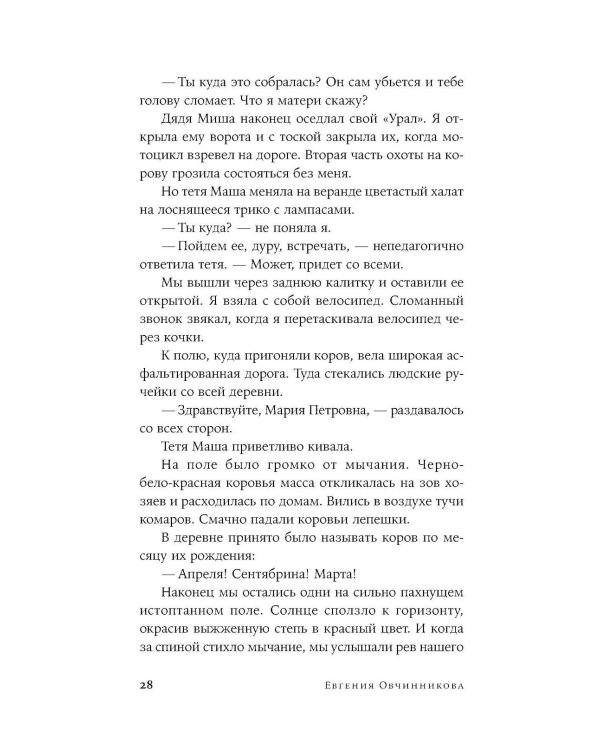 — Ты куда это собралась? Он сам убьется и тебе голову сломает. Что я матери скажу?

Дядя Миша наконец оседлал свой «Урал». Я открыла ему ворота и с тоской закрыла их, когда мотоцикл взревел на дороге. Вторая часть охоты на корову грозила состояться без меня.

Но тетя Маша меняла на веранде цветастый халат на лоснящееся трико с лампасами.

— Ты куда? — не поняла я.

— Пойдем ее, дуру, встречать, — непедагогично ответила тетя. — Может, придет со всеми.

Мы вышли через заднюю калитку и оставили ее открытой. Я взяла с собой велосипед. Сломанный звонок звякал, когда я перетаскивала велосипед через кочки.

К полю, куда пригоняли коров, вела широкая асфальтированная дорога. Туда стекались людские ручейки со всей деревни.

— Здравствуйте, Мария Петровна, — раздавалось со всех сторон.

Тетя Маша приветливо кивала.

На поле было громко от мычания. Черно-бело-красная коровья масса откликалась на зов хозяев и расходилась по домам. Вились в воздухе тучи комаров. Смачно падали коровьи лепешки.

В деревне принято было называть коров по месяцу их рождения:

— Апреля! Сентябрина! Марта!

Наконец мы остались одни на сильно пахнущем истоптанном поле. Солнце сползло к горизонту, окрасив выжженную степь в красный цвет. И когда за спиной стихло мычание, мы услышали рев нашего

28 Евгения Овчинникова